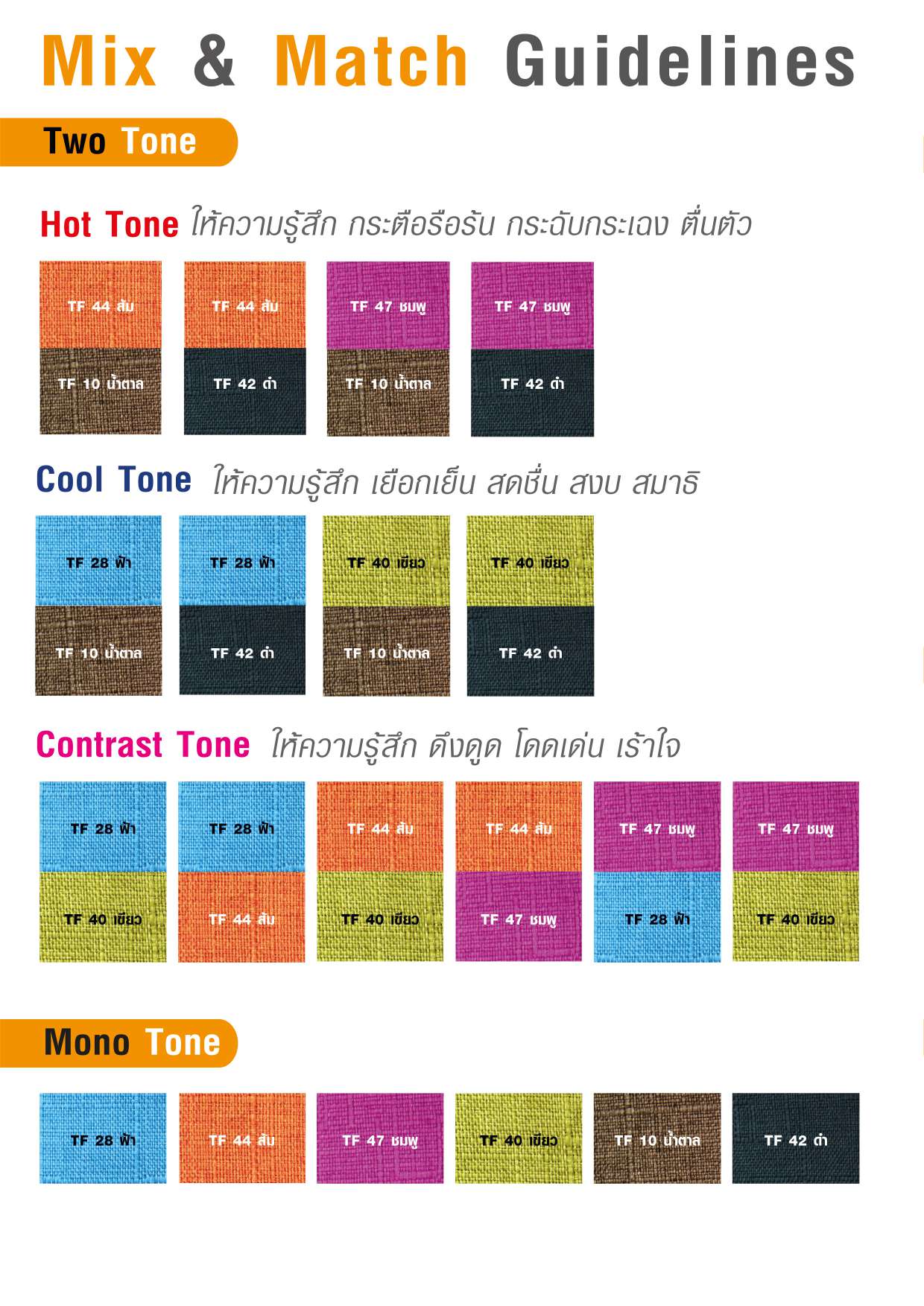 Mix & Match Guidelines

Two Tone

Hot Tone ให้ความรู้สึก กระตือรือร้น กระฉับกระเฉง ตื่นตัว

TF 44 ส้ม
TF 10 น้ำตาล

TF 44 ส้ม
TF 42 ดำ

TF 47 ชมพู
TF 10 น้ำตาล

TF 47 ชมพู
TF 42 ดำ

Cool Tone ให้ความรู้สึก เยือกเย็น สดชื่น สงบ สมาธิ

TF 28 ฟ้า
TF 10 น้ำตาล

TF 28 ฟ้า
TF 42 ดำ

TF 40 เขียว
TF 10 น้ำตาล

TF 40 เขียว
TF 42 ดำ

Contrast Tone ให้ความรู้สึก ดึงดูด โดดเด่น เร้าใจ

TF 28 ฟ้า
TF 40 เขียว

TF 28 ฟ้า
TF 44 ส้ม

TF 44 ส้ม
TF 40 เขียว

TF 44 ส้ม
TF 47 ชมพู

TF 47 ชมพู
TF 28 ฟ้า

TF 47 ชมพู
TF 40 เขียว

Mono Tone

TF 28 ฟ้า

TF 44 ส้ม

TF 47 ชมพู

TF 40 เขียว

TF 10 น้ำตาล

TF 42 ดำ